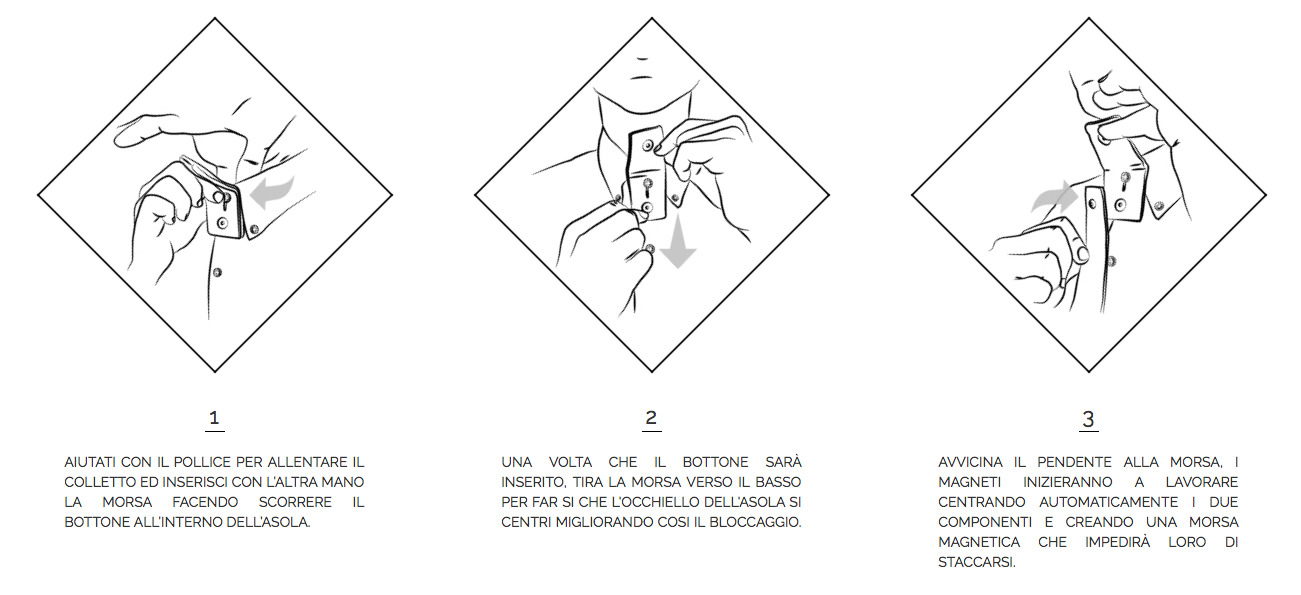 1

AIUTATI CON IL POLLICE PER ALLENTARE IL COLLETTO ED INSERISCI CON L'ALTRA MANO LA MORSA FACENDO SCORRERE IL BOTTONE ALL'INTERNO DELL'ASOLA.

2

UNA VOLTA CHE IL BOTTONE SARÀ INSERITO, TIRA LA MORSA VERSO IL BASSO PER FAR SI CHE L'OCCHIELLO DELL'ASOLA SI CENTRI MIGLIORANDO COSI IL BLOCCAGGIO.

3

AVVICINA IL PENDENTE ALLA MORSA, I MAGNETI INIZIERANNO A LAVORARE CENTRANDO AUTOMATICAMENTE I DUE COMPONENTI E CREANDO UNA MORSA MAGNETICA CHE IMPEDIRÀ LORO DI STACCARSI.